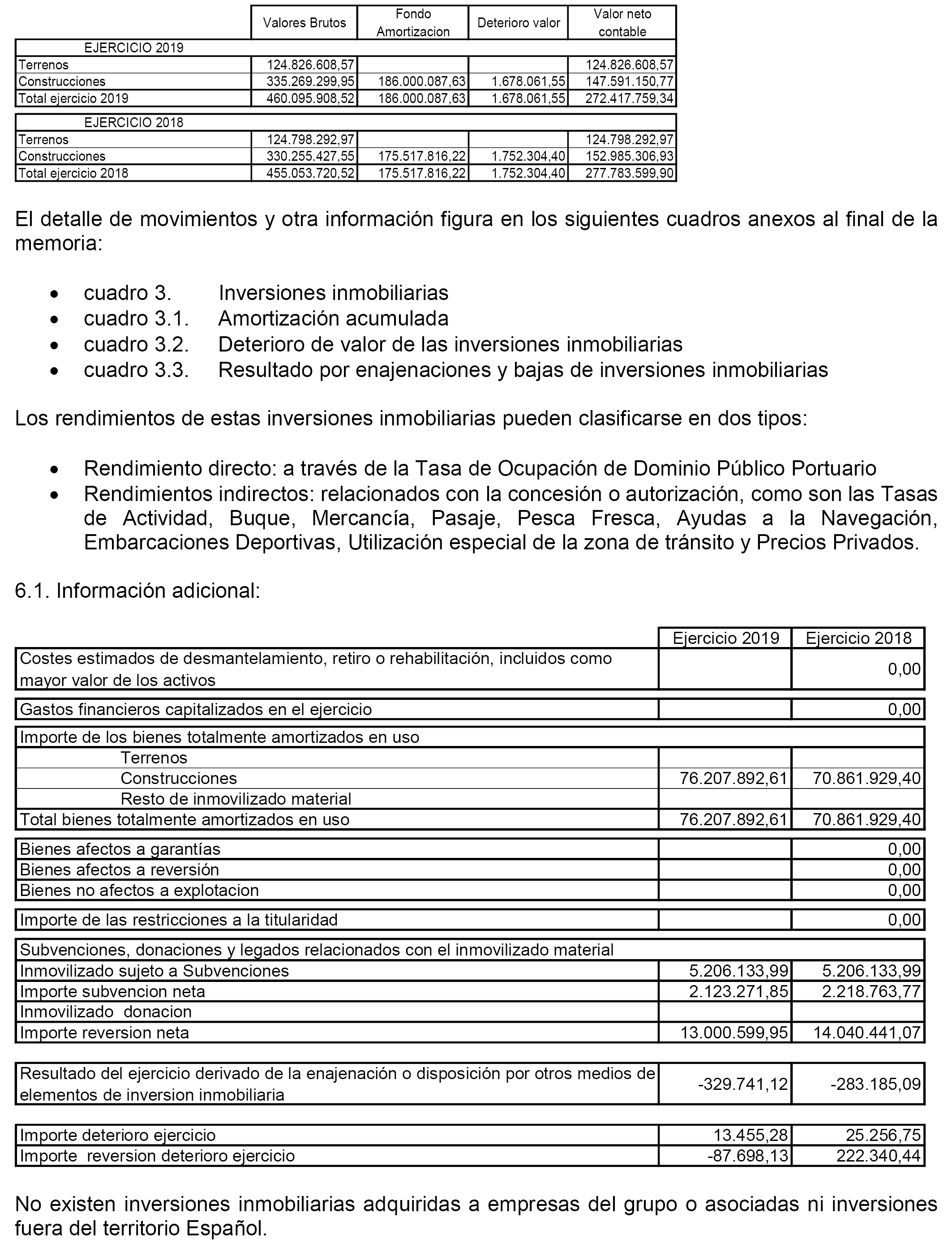 | | Valores Brutos | Fondo Amortizacion | Deterioro valor | Valor neto contable |
|---|---|---|---|---|
| EJERCICIO 2019 | | | | |
| Terrenos | 124.826.608,57 | | | 124.826.608,57 |
| Construcciones | 335.269.299,95 | 186.000.087,63 | 1.678.061,55 | 147.591.150,77 |
| Total ejercicio 2019 | 460.095.908,52 | 186.000.087,63 | 1.678.061,55 | 272.417.759,34 |
| EJERCICIO 2018 | | | | |
| Terrenos | 124.798.292,97 | | | 124.798.292,97 |
| Construcciones | 330.255.427,55 | 175.517.816,22 | 1.752.304,40 | 152.985.306,93 |
| Total ejercicio 2018 | 455.053.720,52 | 175.517.816,22 | 1.752.304,40 | 277.783.599,90 |

El detalle de movimientos y otra información figura en los siguientes cuadros anexos al final de la memoria:

• cuadro 3. Inversiones inmobiliarias
• cuadro 3.1. Amortización acumulada
• cuadro 3.2. Deterioro de valor de las inversiones inmobiliarias
• cuadro 3.3. Resultado por enajenaciones y bajas de inversiones inmobiliarias

Los rendimientos de estas inversiones inmobiliarias pueden clasificarse en dos tipos:

• Rendimiento directo: a través de la Tasa de Ocupación de Dominio Público Portuario
• Rendimientos indirectos: relacionados con la concesión o autorización, como son las Tasas de Actividad, Buque, Mercancía, Pasaje, Pesca Fresca, Ayudas a la Navegación, Embarcaciones Deportivas, Utilización especial de la zona de tránsito y Precios Privados.

6.1. Información adicional:

| | Ejercicio 2019 | Ejercicio 2018 |
|---|---|---|
| Costes estimados de desmantelamiento, retiro o rehabilitación, incluidos como mayor valor de los activos | | 0,00 |
| Gastos financieros capitalizados en el ejercicio | | 0,00 |
| Importe de los bienes totalmente amortizados en uso | | |
| Terrenos | | |
| Construcciones | 76.207.892,61 | 70.861.929,40 |
| Resto de inmovilizado material | | |
| Total bienes totalmente amortizados en uso | 76.207.892,61 | 70.861.929,40 |
| Bienes afectos a garantías | | 0,00 |
| Bienes afectos a reversión | | 0,00 |
| Bienes no afectos a explotacion | | 0,00 |
| Importe de las restricciones a la titularidad | | 0,00 |
| Subvenciones, donaciones y legados relacionados con el inmovilizado material | | |
| Inmovilizado sujeto a Subvenciones | 5.206.133,99 | 5.206.133,99 |
| Importe subvencion neta | 2.123.271,85 | 2.218.763,77 |
| Inmovilizado donacion | | |
| Importe reversion neta | 13.000.599,95 | 14.040.441,07 |
| Resultado del ejercicio derivado de la enajenación o disposición por otros medios de elementos de inversion inmobiliaria | -329.741,12 | -283.185,09 |
| Importe deterioro ejercicio | 13.455,28 | 25.256,75 |
| Importe reversion deterioro ejercicio | -87.698,13 | 222.340,44 |

No existen inversiones inmobiliarias adquiridas a empresas del grupo o asociadas ni inversiones fuera del territorio Español.